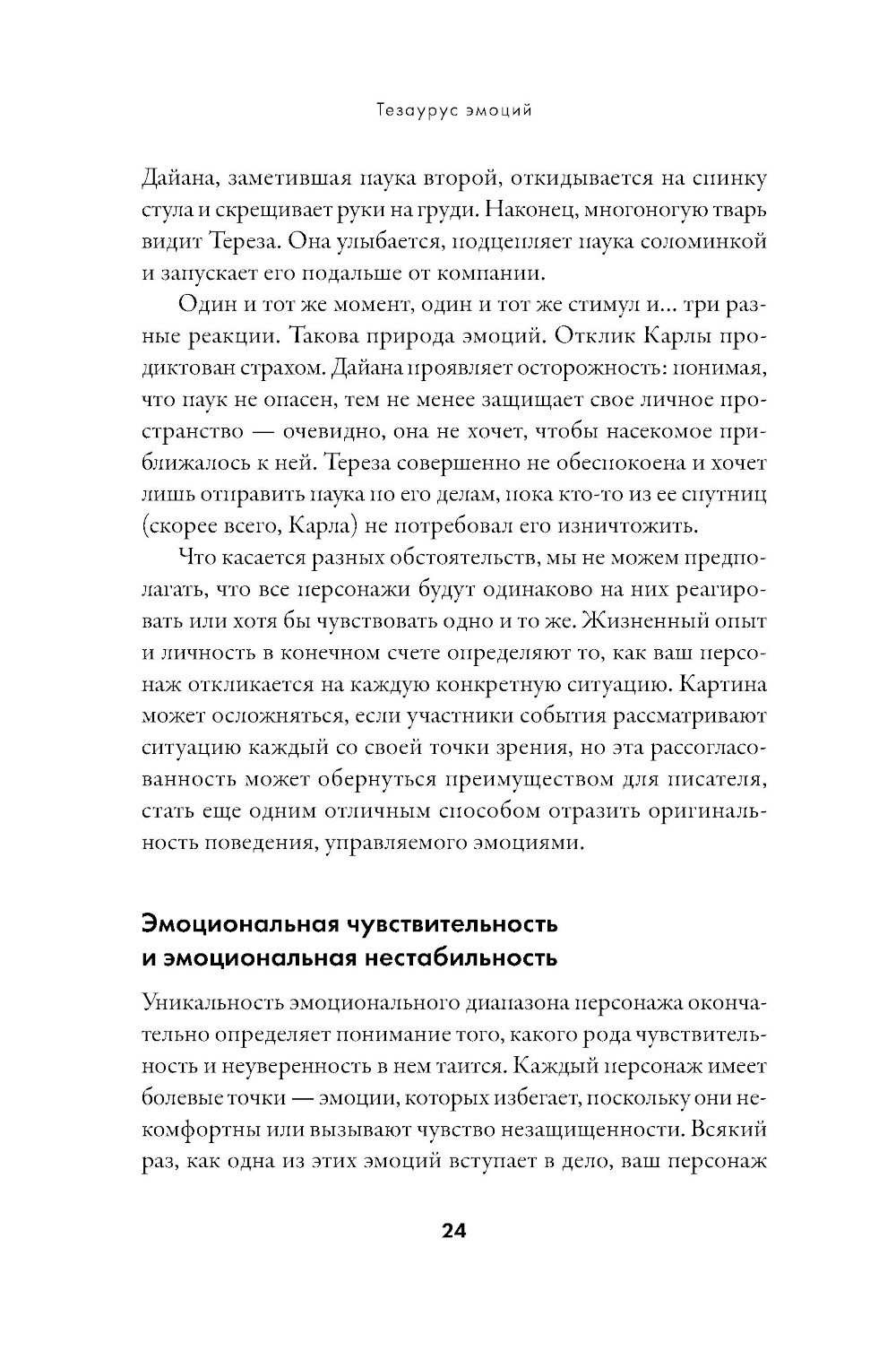 Тезаурус эмоций

Дайана, заметившая паука второй, откидывается на спинку стула и скрещивает руки на груди. Наконец, многоногую тварь видит Тереза. Она улыбается, подцепляет паука соломинкой и запускает его подальше от компании.

Один и тот же момент, один и тот же стимул и... три разные реакции. Такова природа эмоций. Отклик Карлы продиктован страхом. Дайана проявляет осторожность: понимая, что паук не опасен, тем не менее защищает свое личное пространство — очевидно, она не хочет, чтобы насекомое приближалось к ней. Тереза совершенно не обеспокоена и хочет лишь отправить паука по его делам, пока кто-то из ее спутниц (скорее всего, Карла) не потребовал его изничтожить.

Что касается разных обстоятельств, мы не можем предполагать, что все персонажи будут одинаково на них реагировать или хотя бы чувствовать одно и то же. Жизненный опыт и личность в конечном счете определяют то, как ваш персонаж откликается на каждую конкретную ситуацию. Картина может осложняться, если участники события рассматривают ситуацию каждый со своей точки зрения, но эта рассогласованность может обернуться преимуществом для писателя, стать еще одним отличным способом отразить оригинальность поведения, управляемого эмоциями.

Эмоциональная чувствительность и эмоциональная нестабильность

Уникальность эмоционального диапазона персонажа окончательно определяет понимание того, какого рода чувствительность и неуверенность в нем таится. Каждый персонаж имеет болевые точки — эмоции, которых избегает, поскольку они некомфортны или вызывают чувство незащищенности. Всякий раз, как одна из этих эмоций вступает в дело, ваш персонаж

24